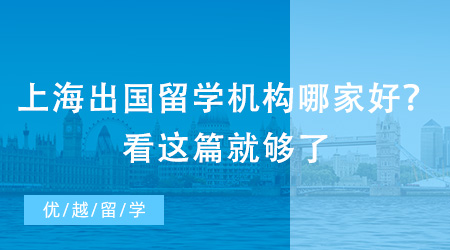 上海出国留学机构哪家好？
看这篇就够了

优/越/留/学